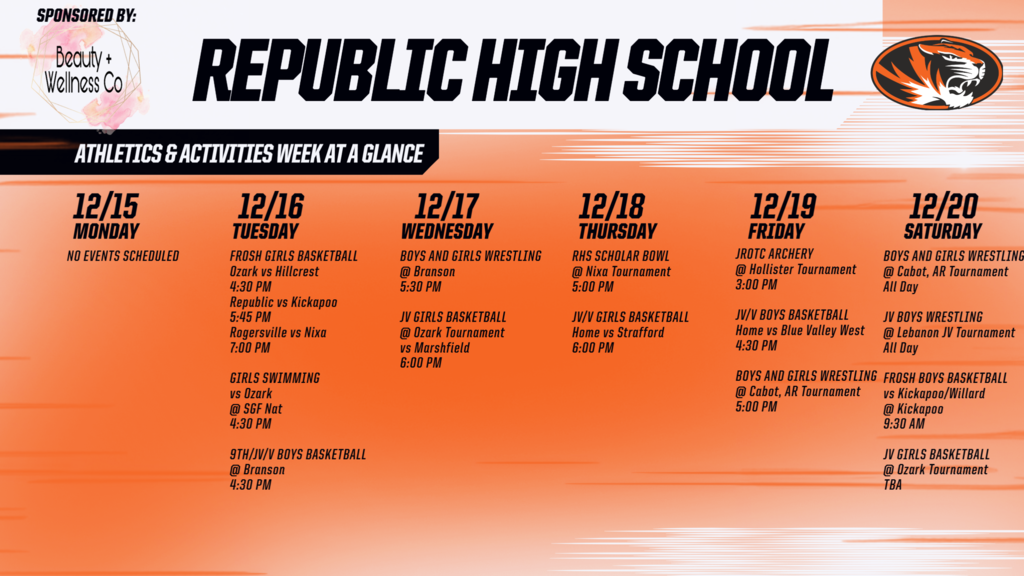 SPONSORED BY:

Beauty + Wellness Co

REPUBLIC HIGH SCHOOL

ATHLETICS & ACTIVITIES WEEK AT A GLANCE

12/15
MONDAY

NO EVENTS SCHEDULED

12/16
TUESDAY

FROSH GIRLS BASKETBALL
Ozark vs Hillcrest
4:30 PM
Republic vs Kickapoo
5:45 PM
Rogersville vs Nixa
7:00 PM

GIRLS SWIMMING
vs Ozark
@ SGF Nat
4:30 PM

9TH/JV/V BOYS BASKETBALL
@ Branson
4:30 PM

12/17
WEDNESDAY

BOYS AND GIRLS WRESTLING
@ Branson
5:30 PM

JV GIRLS BASKETBALL
@ Ozark Tournament
vs Marshfield
6:00 PM

12/18
THURSDAY

RHS SCHOLAR BOWL
@ Nixa Tournament
5:00 PM

JV/V GIRLS BASKETBALL
Home vs Strafford
6:00 PM

12/19
FRIDAY

JROTC ARCHERY
@ Hollister Tournament
3:00 PM

JV/V BOYS BASKETBALL
Home vs Blue Valley West
4:30 PM

BOYS AND GIRLS WRESTLING
@ Cabot, AR Tournament
5:00 PM

12/20
SATURDAY

BOYS AND GIRLS WRESTLING
@ Cabot, AR Tournament
All Day

JV BOYS WRESTLING
@ Lebanon JV Tournament
All Day

FROSH BOYS BASKETBALL
vs Kickapoo/Willard
@ Kickapoo
9:30 AM

JV GIRLS BASKETBALL
@ Ozark Tournament
TBA